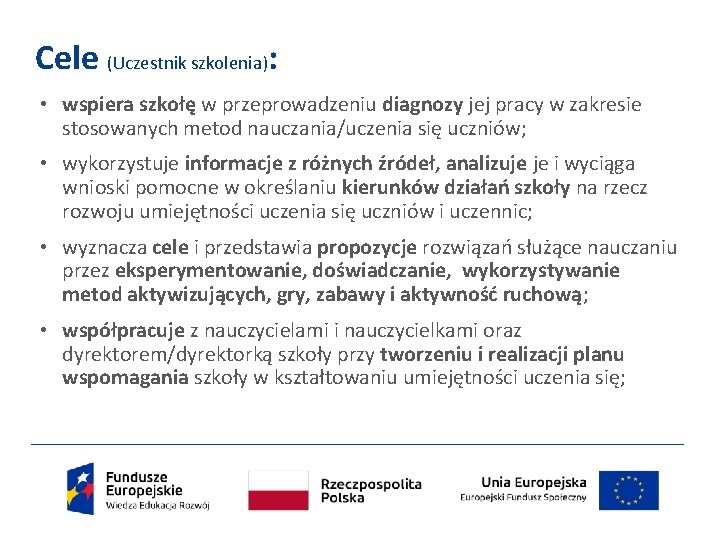 Cele (Uczestnik szkolenia):

• wspiera szkołę w przeprowadzeniu diagnozy jej pracy w zakresie stosowanych metod nauczania/uczenia się uczniów;

• wykorzystuje informacje z różnych źródeł, analizuje je i wyciąga wnioski pomocne w określaniu kierunków działań szkoły na rzecz rozwoju umiejętności uczenia się uczniów i uczennic;

• wyznacza cele i przedstawia propozycje rozwiązań służące nauczaniu przez eksperymentowanie, doświadczanie, wykorzystywanie metod aktywizujących, gry, zabawy i aktywność ruchową;

• współpracuje z nauczycielami i nauczycielkami oraz dyrektorem/dyrektorką szkoły przy tworzeniu i realizacji planu wspomagania szkoły w kształtowaniu umiejętności uczenia się;

Fundusze Europejskie
Wiedza Edukacja Rozwój

Rzeczpospolita Polska

Unia Europejska
Europejski Fundusz Społeczny